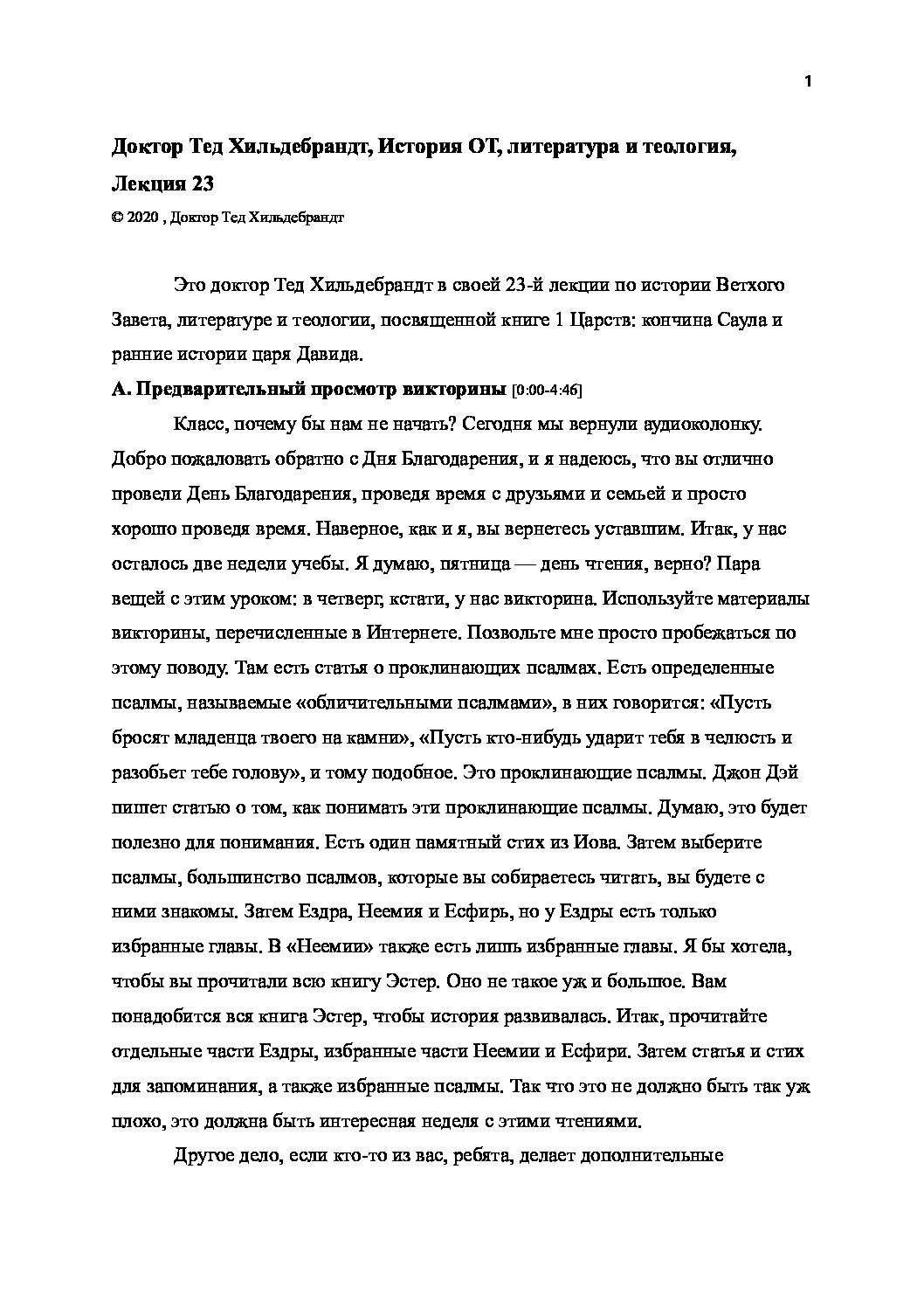 1

Доктор Тед Хильдебрандт, История ОТ, литература и теология, Лекция 23

© 2020 , Доктор Тед Хильдебрандт

Это доктор Тед Хильдебрандт в своей 23-й лекции по истории Ветхого Завета, литературе и теологии, посвященной книге 1 Царств: кончина Саула и ранние истории царя Давида.

А. Предварительный просмотр викторины [0:00-4:46]

Класс, почему бы нам не начать? Сегодня мы вернули аудиоколонку. Добро пожаловать обратно с Дня Благодарения, и я надеюсь, что вы отлично провели День Благодарения, проведя время с друзьями и семьей и просто хорошо проведя время. Наверное, как и я, вы вернетесь уставшим. Итак, у нас осталось две недели учебы. Я думаю, пятница — день чтения, верно? Пара вещей с этим уроком: в четверг, кстати, у нас викторина. Используйте материалы викторины, перечисленные в Интернете. Позвольте мне просто пробежаться по этому поводу. Там есть статья о проклинающих псалмах. Есть определенные псалмы, называемые «обличительными псалмами», в них говорится: «Пусть бросят младенца твоего на камни», «Пусть кто-нибудь ударит тебя в челюсть и разобьет тебе голову», и тому подобное. Это проклинающие псалмы. Джон Дэй пишет статью о том, как понимать эти проклинающие псалмы. Думаю, это будет полезно для понимания. Есть один памятный стих из Иова. Затем выберите псалмы, большинство псалмов, которые вы собираетесь читать, вы будете с ними знакомы. Затем Ездра, Неемия и Есфирь, но у Ездры есть только избранные главы. В «Неемии» также есть лишь избранные главы. Я бы хотела, чтобы вы прочитали всю книгу Эстер. Оно не такое уж и большое. Вам понадобится вся книга Эстер, чтобы история развивалась. Итак, прочитайте отдельные части Ездры, избранные части Неемии и Есфири. Затем статья и стих для запоминания, а также избранные псалмы. Так что это не должно быть так уж плохо, это должна быть интересная неделя с этими чтениями.

Другое дело, если кто-то из вас, ребята, делает дополнительные